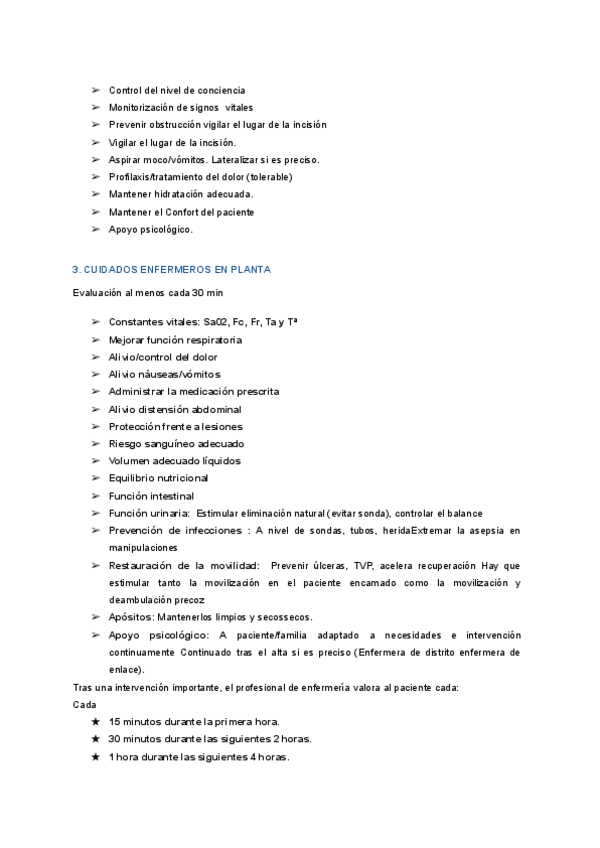 ➢ Control del nivel de conciencia
➢ Monitorización de signos vitales
➢ Prevenir obstrucción vigilar el lugar de la incisión
➢ Vigilar el lugar de la incisión.
➢ Aspirar moco/vómitos. Lateralizar si es preciso.
➢ Profilaxis/tratamiento del dolor (tolerable)
➢ Mantener hidratación adecuada.
➢ Mantener el Confort del paciente
➢ Apoyo psicológico.

3. CUIDADOS ENFERMEROS EN PLANTA

Evaluación al menos cada 30 min

➢ Constantes vitales: Sa02, Fc, Fr, Ta y Tª
➢ Mejorar función respiratoria
➢ Alivio/control del dolor
➢ Alivio náuseas/vómitos
➢ Administrar la medicación prescrita
➢ Alivio distensión abdominal
➢ Protección frente a lesiones
➢ Riesgo sanguíneo adecuado
➢ Volumen adecuado líquidos
➢ Equilibrio nutricional
➢ Función intestinal
➢ Función urinaria: Estimular eliminación natural (evitar sonda), controlar el balance
➢ Prevención de infecciones : A nivel de sondas, tubos, heridaExtremar la asepsia en manipulaciones
➢ Restauración de la movilidad: Prevenir úlceras, TVP, acelera recuperación Hay que estimular tanto la movilización en el paciente encamado como la movilización y deambulación precoz
➢ Apósitos: Mantenerlos limpios y secossecos.
➢ Apoyo psicológico: A paciente/familia adaptado a necesidades e intervención continuamente Continuado tras el alta si es preciso (Enfermera de distrito enfermera de enlace).

Tras una intervención importante, el profesional de enfermería valora al paciente cada:
Cada
★ 15 minutos durante la primera hora.
★ 30 minutos durante las siguientes 2 horas.
★ 1 hora durante las siguientes 4 horas.